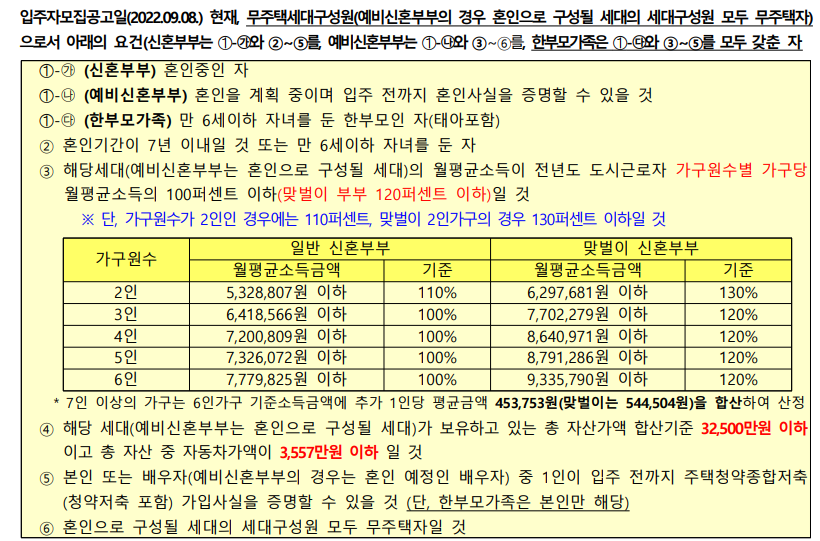 입주자모집공고일(2022.09.08.) 현재, 무주택세대구성원(예비신혼부부의 경우 혼인으로 구성될 세대의 세대구성원 모두 무주택자)으로서 아래의 요건(신혼부부는 ①-㉮와 ②~⑤를, 예비신혼부부는 ①-㉯와 ③~⑥를, 한부모가족은 ①-㉰와 ③~⑤를 모두 갖춘 자

①-㉮ (신혼부부) 혼인중인 자

①-㉯ (예비신혼부부) 혼인을 계획 중이며 입주 전까지 혼인사실을 증명할 수 있을 것

①-㉰ (한부모가족) 만 6세이하 자녀를 둔 한부모인 자(태아포함)

② 혼인기간이 7년 이내일 것 또는 만 6세이하 자녀를 둔 자

③ 해당세대(예비신혼부부는 혼인으로 구성될 세대)의 월평균소득이 전년도 도시근로자 가구원수별 가구당 월평균소득의 100퍼센트 이하(맞벌이 부부 120퍼센트 이하)일 것

※ 단, 가구원수가 2인인 경우에는 110퍼센트, 맞벌이 2인가구의 경우 130퍼센트 이하일 것

| 가구원수 | 일반 신혼부부 | | 맞벌이 신혼부부 | |
|---|---|---|---|---|
| | 월평균소득금액 | 기준 | 월평균소득금액 | 기준 |
| 2인 | 5,328,807원 이하 | 110% | 6,297,681원 이하 | 130% |
| 3인 | 6,418,566원 이하 | 100% | 7,702,279원 이하 | 120% |
| 4인 | 7,200,809원 이하 | 100% | 8,640,971원 이하 | 120% |
| 5인 | 7,326,072원 이하 | 100% | 8,791,286원 이하 | 120% |
| 6인 | 7,779,825원 이하 | 100% | 9,335,790원 이하 | 120% |

* 7인 이상의 가구는 6인가구 기준소득금액에 추가 1인당 평균금액 453,753원(맞벌이는 544,504원)을 합산하여 산정

④ 해당 세대(예비신혼부부는 혼인으로 구성될 세대)가 보유하고 있는 총 자산가액 합산기준 32,500만원 이하이고 총 자산 중 자동차가액이 3,557만원 이하 일 것

⑤ 본인 또는 배우자(예비신혼부부의 경우는 혼인 예정인 배우자) 중 1인이 입주 전까지 주택청약종합저축(청약저축 포함) 가입사실을 증명할 수 있을 것 (단, 한부모가족은 본인만 해당)

⑥ 혼인으로 구성될 세대의 세대구성원 모두 무주택자일 것